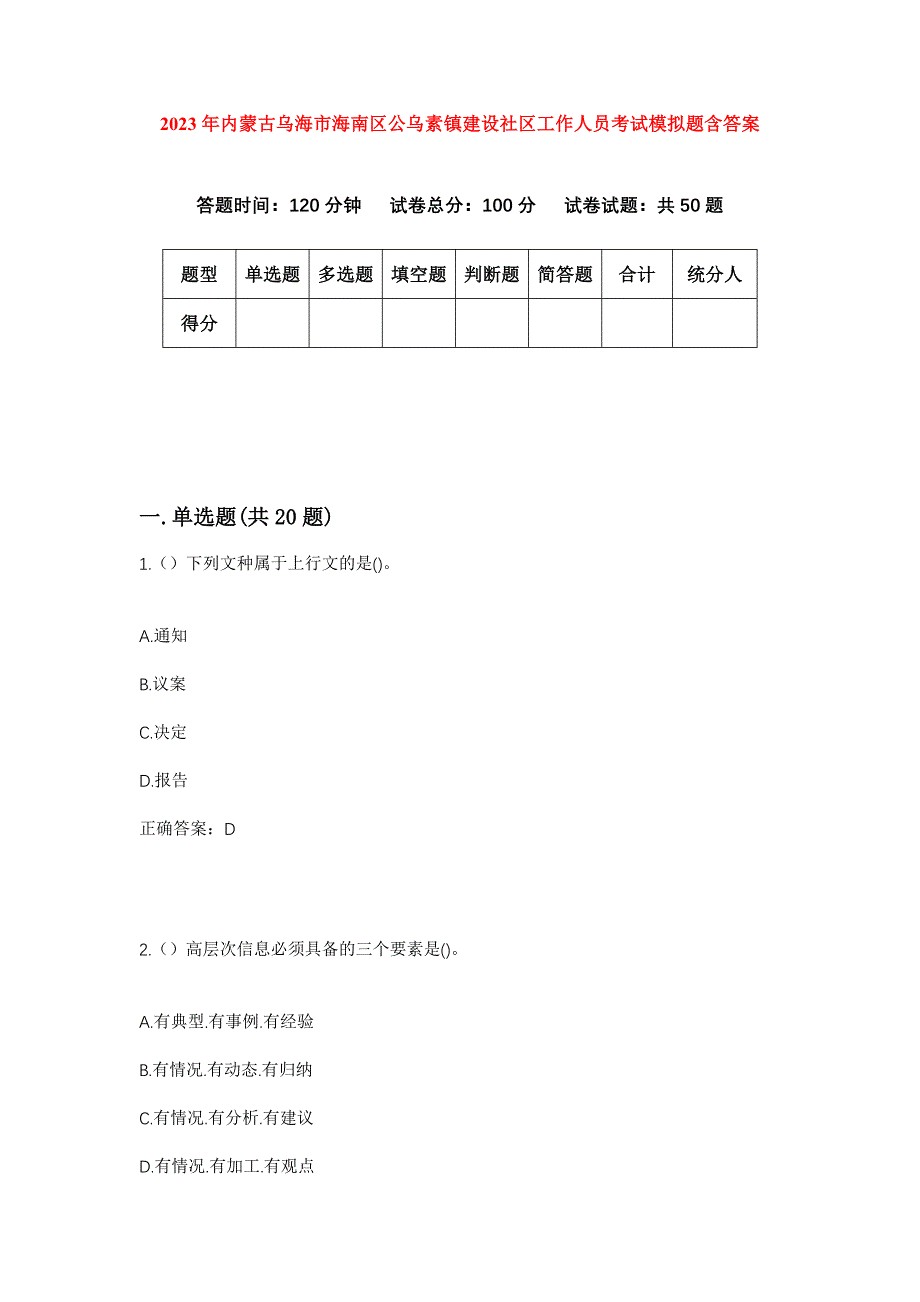 2023年内蒙古乌海市海南区公乌素镇建设社区工作人员考试模拟题含答案

答题时间：120分钟　试卷总分：100分　试卷试题：共50题

| 题型 | 单选题 | 多选题 | 填空题 | 判断题 | 简答题 | 合计 | 统分人 |
|---|---|---|---|---|---|---|---|
| 得分 | | | | | | | |

一.单选题(共20题)

1.（）下列文种属于上行文的是()。

A.通知

B.议案

C.决定

D.报告

正确答案：D

2.（）高层次信息必须具备的三个要素是()。

A.有典型.有事例.有经验

B.有情况.有动态.有归纳

C.有情况.有分析.有建议

D.有情况.有加工.有观点